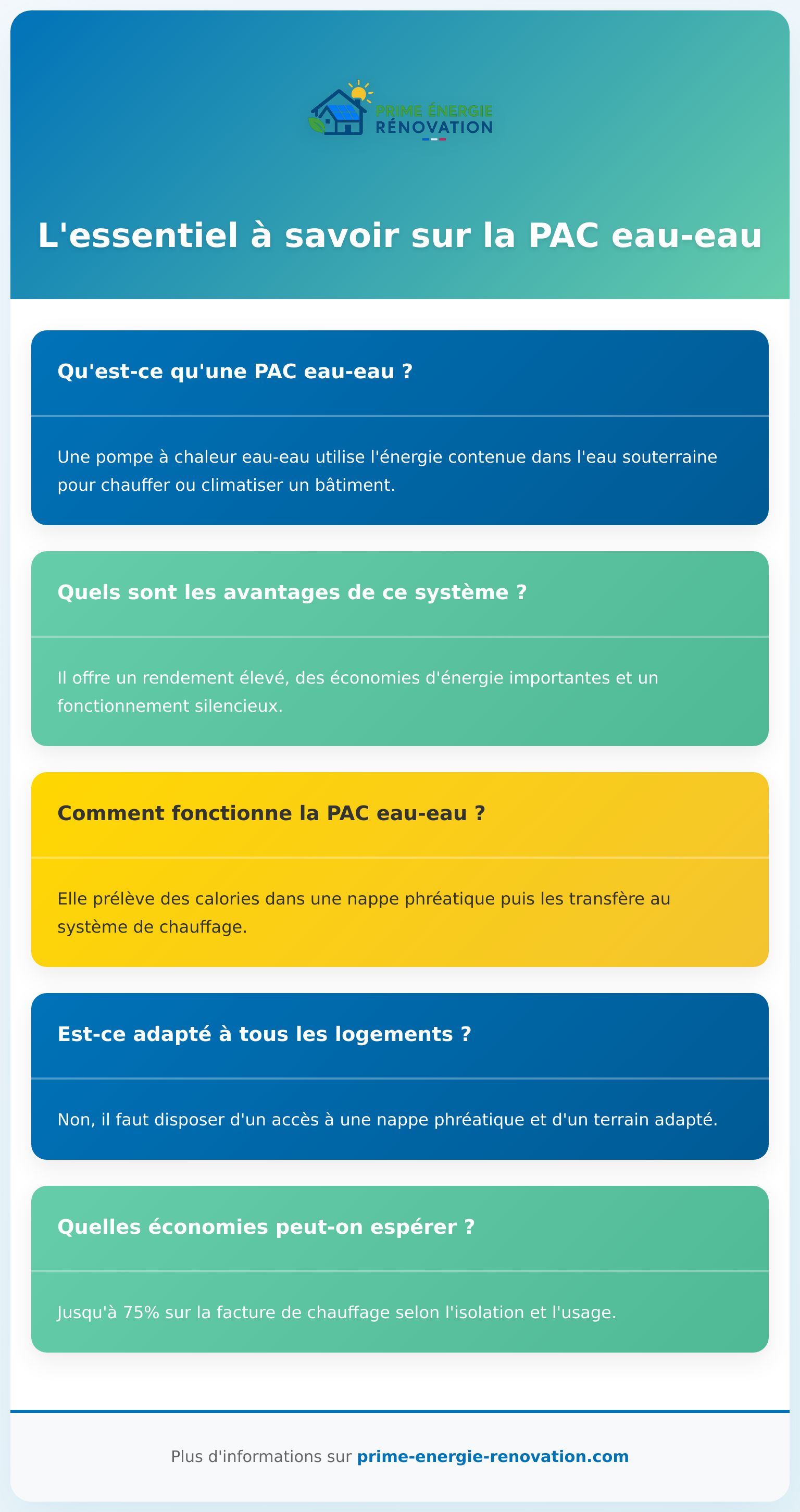 PRIME ÉNERGIE RÉNOVATION

L'essentiel à savoir sur la PAC eau-eau

Qu'est-ce qu'une PAC eau-eau ?

Une pompe à chaleur eau-eau utilise l'énergie contenue dans l'eau souterraine pour chauffer ou climatiser un bâtiment.

Quels sont les avantages de ce système ?

Il offre un rendement élevé, des économies d'énergie importantes et un fonctionnement silencieux.

Comment fonctionne la PAC eau-eau ?

Elle prélève des calories dans une nappe phréatique puis les transfère au système de chauffage.

Est-ce adapté à tous les logements ?

Non, il faut disposer d'un accès à une nappe phréatique et d'un terrain adapté.

Quelles économies peut-on espérer ?

Jusqu'à 75% sur la facture de chauffage selon l'isolation et l'usage.

Plus d'informations sur prime-energie-renovation.com